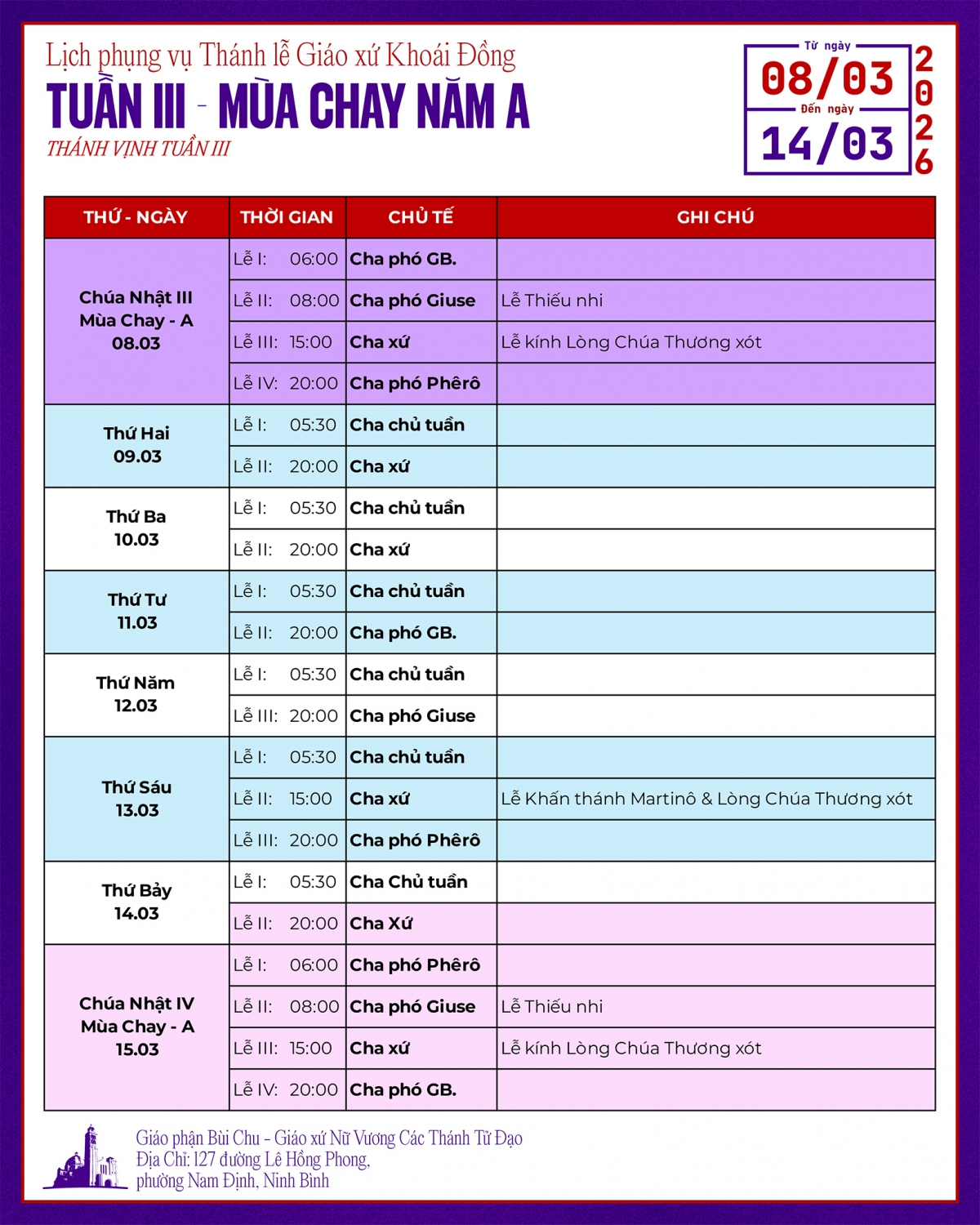 Lịch phụng vụ Thánh lễ Giáo xứ Khoái Đồng
TUẦN III - MÙA CHAY NĂM A
THÁNH VỊNH TUẦN III

Từ ngày
08/03
Đến ngày
14/03
2026

| THỨ - NGÀY | THỜI GIAN | CHỦ TẾ | GHI CHÚ |
|---|---|---|---|
| Chúa Nhật III Mùa Chay - A 08.03 | Lễ I: 06:00 | Cha phó GB. | |
| | Lễ II: 08:00 | Cha phó Giuse | Lễ Thiếu nhi |
| | Lễ III: 15:00 | Cha xứ | Lễ kính Lòng Chúa Thương xót |
| | Lễ IV: 20:00 | Cha phó Phêrô | |
| Thứ Hai 09.03 | Lễ I: 05:30 | Cha chủ tuần | |
| | Lễ II: 20:00 | Cha xứ | |
| Thứ Ba 10.03 | Lễ I: 05:30 | Cha chủ tuần | |
| | Lễ II: 20:00 | Cha xứ | |
| Thứ Tư 11.03 | Lễ I: 05:30 | Cha chủ tuần | |
| | Lễ II: 20:00 | Cha phó GB. | |
| Thứ Năm 12.03 | Lễ I: 05:30 | Cha chủ tuần | |
| | Lễ III: 20:00 | Cha phó Giuse | |
| Thứ Sáu 13.03 | Lễ I: 05:30 | Cha chủ tuần | |
| | Lễ II: 15:00 | Cha xứ | Lễ Khấn thánh Martinô & Lòng Chúa Thương xót |
| | Lễ III: 20:00 | Cha phó Phêrô | |
| Thứ Bảy 14.03 | Lễ I: 05:30 | Cha Chủ tuần | |
| | Lễ II: 20:00 | Cha Xứ | |
| Chúa Nhật IV Mùa Chay - A 15.03 | Lễ I: 06:00 | Cha phó Phêrô | |
| | Lễ II: 08:00 | Cha phó Giuse | Lễ Thiếu nhi |
| | Lễ III: 15:00 | Cha xứ | Lễ kính Lòng Chúa Thương xót |
| | Lễ IV: 20:00 | Cha phó GB. | |

Giáo phận Bùi Chu - Giáo xứ Nữ Vương Các Thánh Tử Đạo
Địa Chỉ: 127 đường Lê Hồng Phong,
phường Nam Định, Ninh Bình